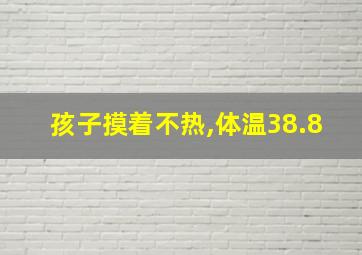 孩子摸着不热,体温38.8